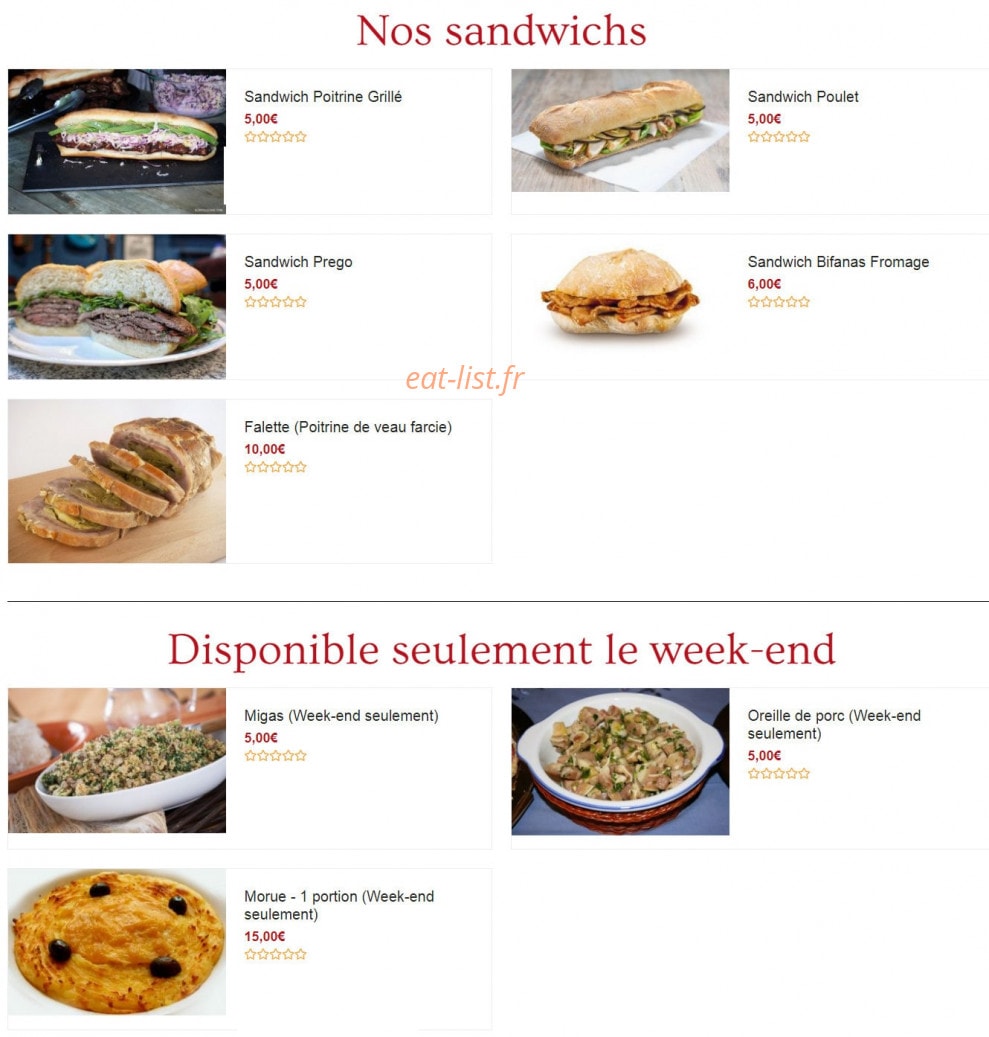 Nos sandwichs

Sandwich Poitrine Grillé
5,00€

Sandwich Poulet
5,00€

Sandwich Prego
5,00€

Sandwich Bifanas Fromage
6,00€

eat-list.fr

Falette (Poitrine de veau farcie)
10,00€

Disponible seulement le week-end

Migas (Week-end seulement)
5,00€

Oreille de porc (Week-end seulement)
5,00€

Morue - 1 portion (Week-end seulement)
15,00€